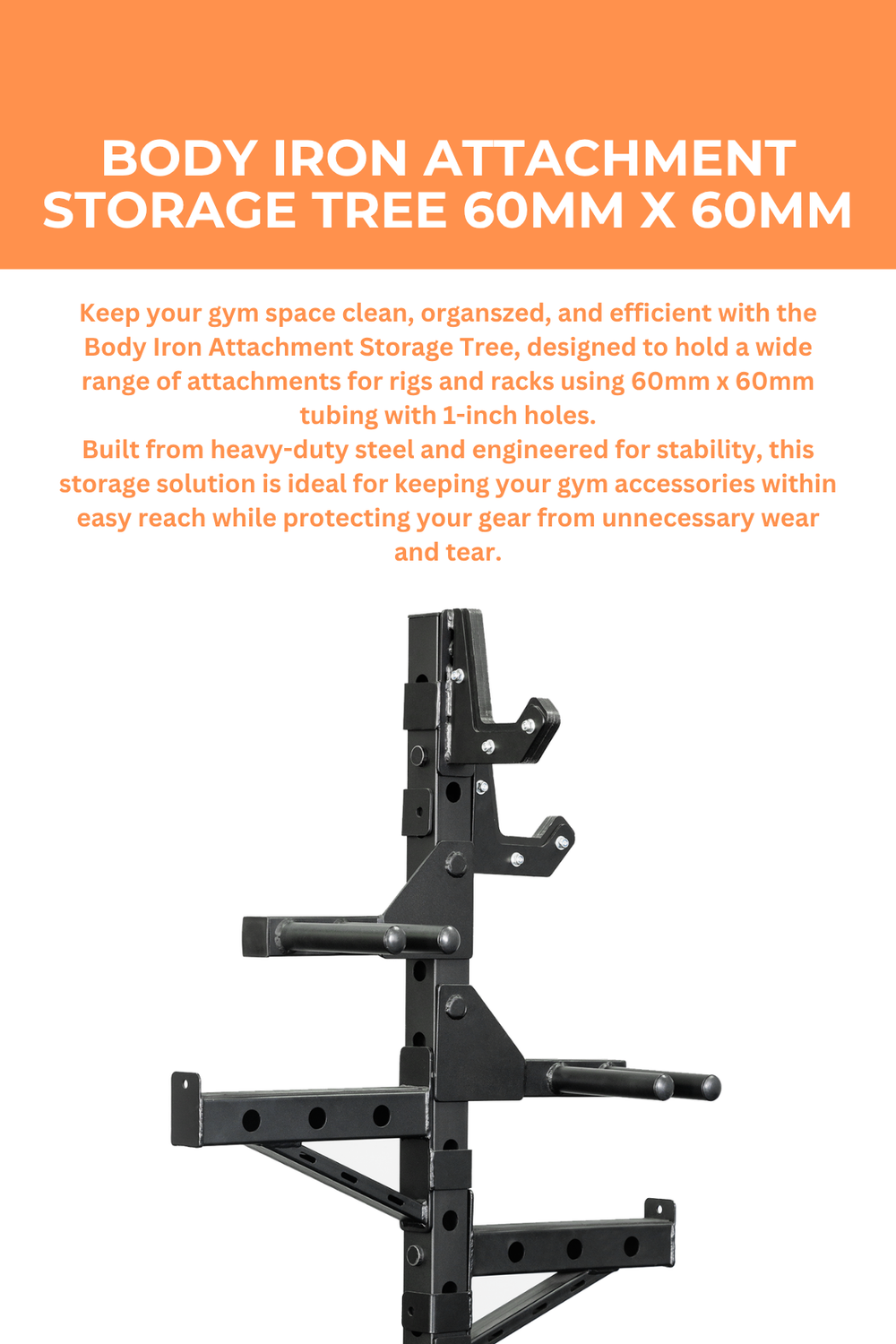 BODY IRON ATTACHMENT STORAGE TREE 60MM X 60MM

Keep your gym space clean, organszed, and efficient with the Body Iron Attachment Storage Tree, designed to hold a wide range of attachments for rigs and racks using 60mm x 60mm tubing with 1-inch holes.
Built from heavy-duty steel and engineered for stability, this storage solution is ideal for keeping your gym accessories within easy reach while protecting your gear from unnecessary wear and tear.